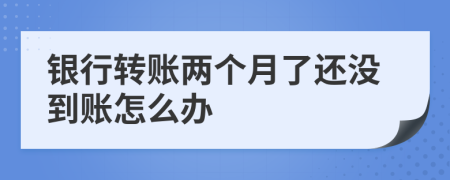 银行转账两个月了还没到账怎么办